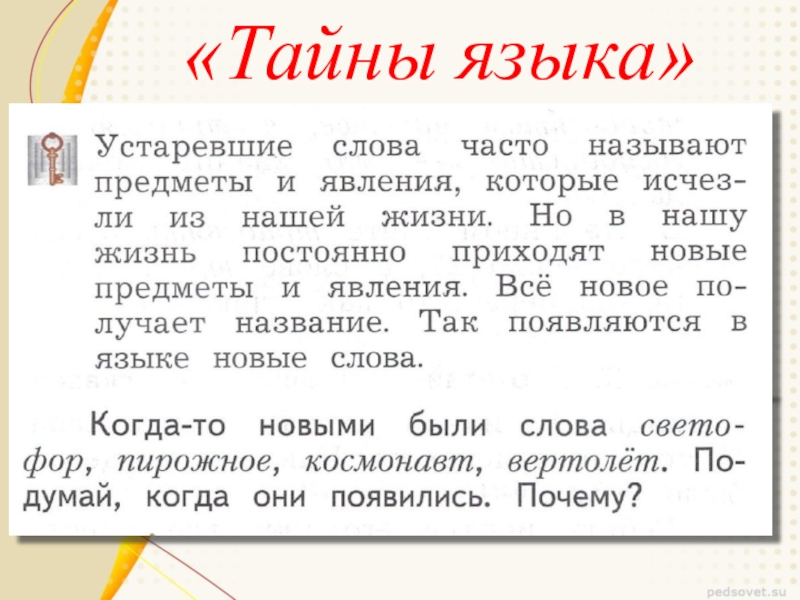 «Тайны языка»

Устаревшие слова часто называют предметы и явления, которые исчезли из нашей жизни. Но в нашу жизнь постоянно приходят новые предметы и явления. Всё новое получает название. Так появляются в языке новые слова.

Когда-то новыми были слова светофор, пирожное, космонавт, вертолёт. Подумай, когда они появились. Почему?

pedsovet.su